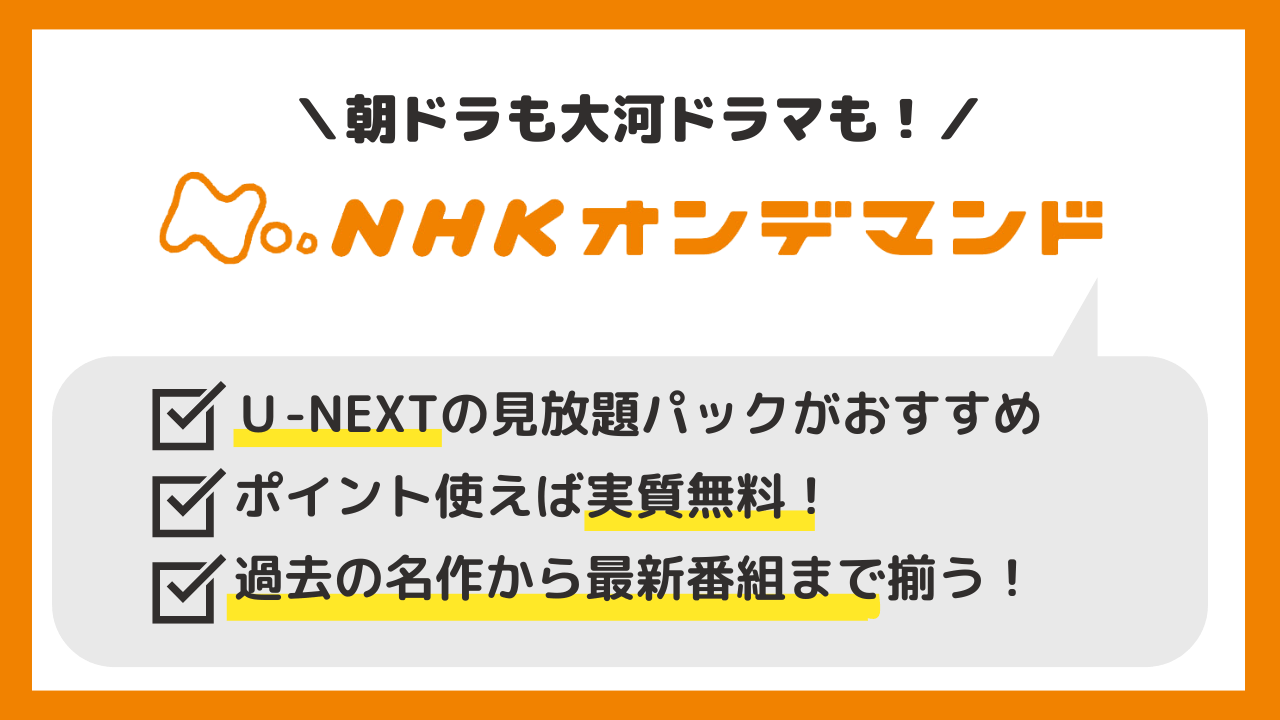 ＼朝ドラも大河ドラマも！／

NHKオンデマンド

U-NEXTの見放題パックがおすすめ

ポイント使えば実質無料！

過去の名作から最新番組まで揃う！